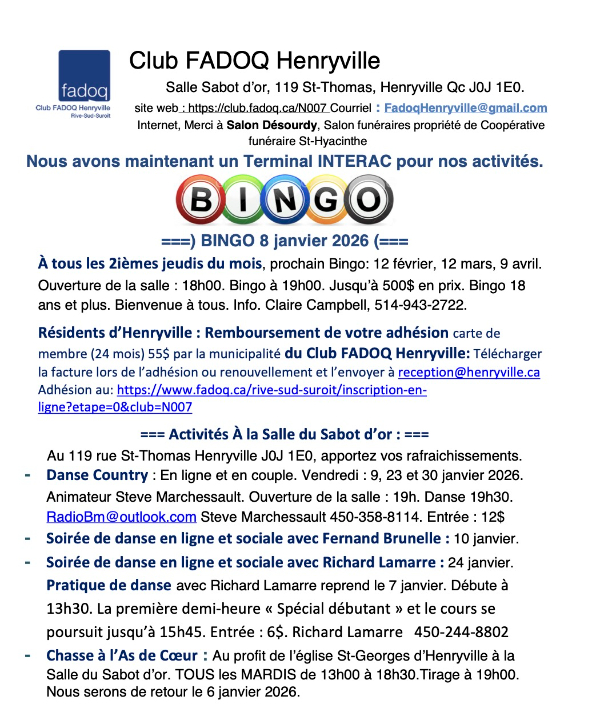 fadoq
Club FADOQ Henryville
Rive-Sud-Suroit

Club FADOQ Henryville

Salle Sabot d'or, 119 St-Thomas, Henryville Qc J0J 1E0.
site web : https://club.fadoq.ca/N007 Courriel : FadoqHenryville@gmail.com
Internet, Merci à Salon Désourdy, Salon funéraires propriété de Coopérative funéraire St-Hyacinthe

Nous avons maintenant un Terminal INTERAC pour nos activités.

BINGO

===) BINGO 8 janvier 2026 (===

À tous les 2ièmes jeudis du mois, prochain Bingo: 12 février, 12 mars, 9 avril. Ouverture de la salle : 18h00. Bingo à 19h00. Jusqu'à 500$ en prix. Bingo 18 ans et plus. Bienvenue à tous. Info. Claire Campbell, 514-943-2722.

Résidents d'Henryville : Remboursement de votre adhésion carte de membre (24 mois) 55$ par la municipalité du Club FADOQ Henryville: Télécharger la facture lors de l'adhésion ou renouvellement et l'envoyer à reception@henryville.ca Adhésion au: https://www.fadoq.ca/rive-sud-suroit/inscription-en-ligne?etape=0&club=N007

=== Activités À la Salle du Sabot d'or : ===

Au 119 rue St-Thomas Henryville J0J 1E0, apportez vos rafraichissements.
- Danse Country : En ligne et en couple. Vendredi : 9, 23 et 30 janvier 2026. Animateur Steve Marchessault. Ouverture de la salle : 19h. Danse 19h30. RadioBm@outlook.com Steve Marchessault 450-358-8114. Entrée : 12$
- Soirée de danse en ligne et sociale avec Fernand Brunelle : 10 janvier.
- Soirée de danse en ligne et sociale avec Richard Lamarre : 24 janvier.
Pratique de danse avec Richard Lamarre reprend le 7 janvier. Débute à 13h30. La première demi-heure « Spécial débutant » et le cours se poursuit jusqu'à 15h45. Entrée : 6$. Richard Lamarre 450-244-8802
- Chasse à l'As de Cœur : Au profit de l'église St-Georges d'Henryville à la Salle du Sabot d'or. TOUS les MARDIS de 13h00 à 18h30.Tirage à 19h00. Nous serons de retour le 6 janvier 2026.